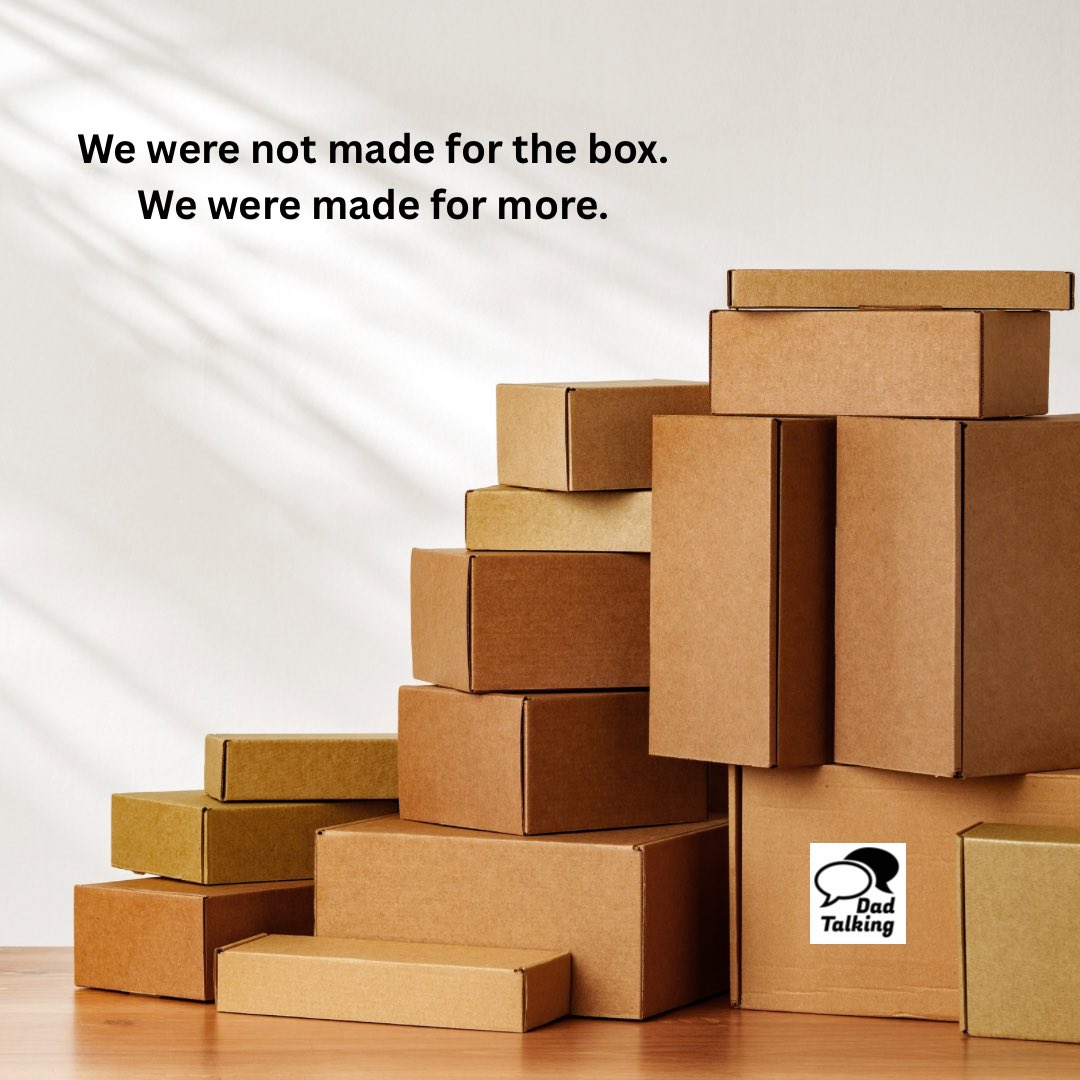 We were not made for the box.
We were made for more.

Dad
Talking